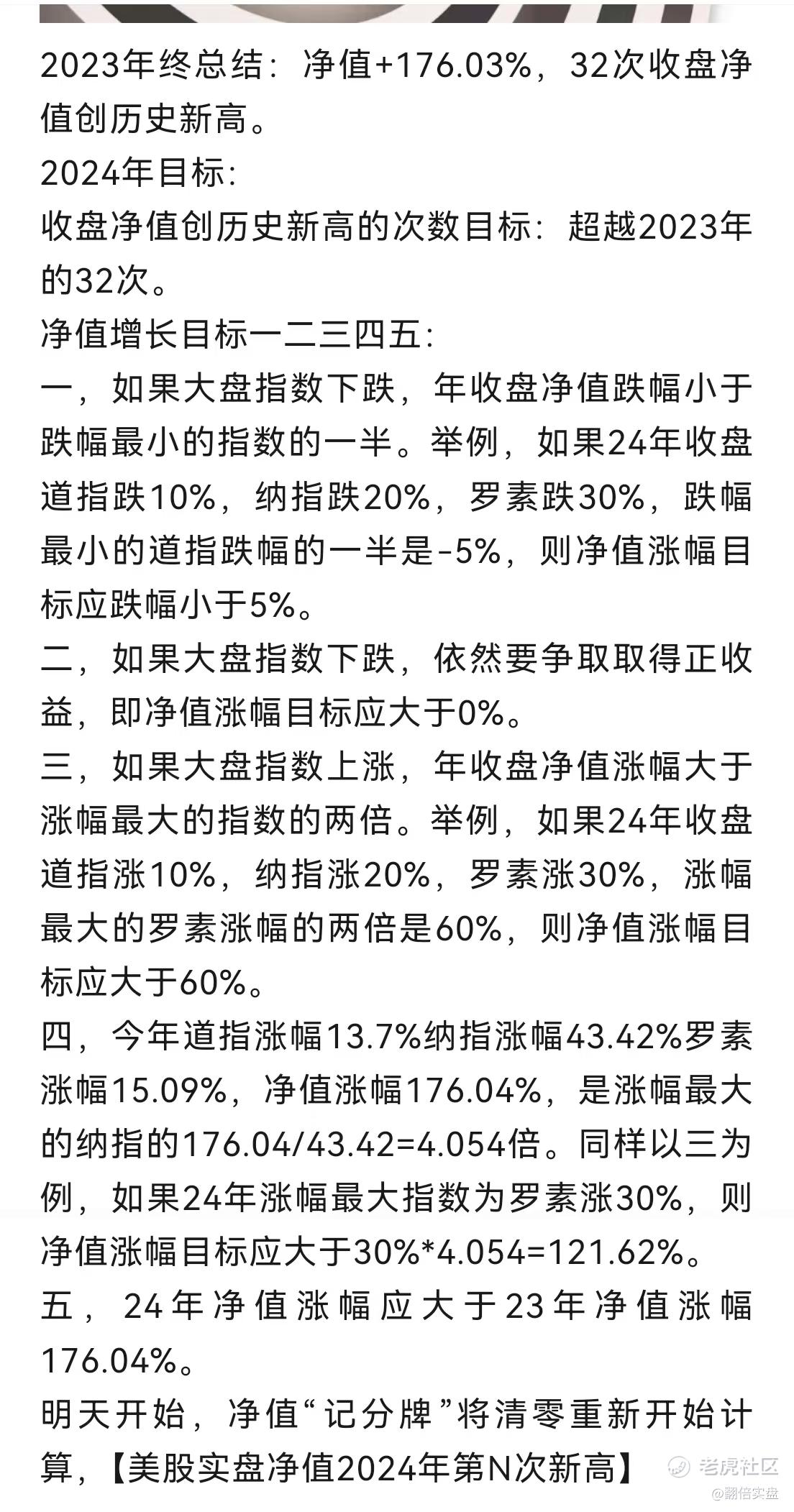 2023年终总结：净值+176.03%，32次收盘净值创历史新高。
2024年目标：
收盘净值创历史新高的次数目标：超越2023年的32次。
净值增长目标一二三四五：
一，如果大盘指数下跌，年收盘净值跌幅小于跌幅最小的指数的一半。举例，如果24年收盘道指跌10%，纳指跌20%，罗素跌30%，跌幅最小的道指跌幅的一半是-5%，则净值涨幅目标应跌幅小于5%。
二，如果大盘指数下跌，依然要争取取得正收益，即净值涨幅目标应大于0%。
三，如果大盘指数上涨，年收盘净值涨幅大于涨幅最大的指数的两倍。举例，如果24年收盘道指涨10%，纳指涨20%，罗素涨30%，涨幅最大的罗素涨幅的两倍是60%，则净值涨幅目标应大于60%。
四，今年道指涨幅13.7%纳指涨幅43.42%罗素涨幅15.09%，净值涨幅176.04%，是涨幅最大的纳指的176.04/43.42=4.054倍。同样以三为例，如果24年涨幅最大指数为罗素涨30%，则净值涨幅目标应大于30%*4.054=121.62%。
五，24年净值涨幅应大于23年净值涨幅176.04%。
明天开始，净值“记分牌”将清零重新开始计算，【美股实盘净值2024年第N次新高】
老虎社区
@翻倍实盘